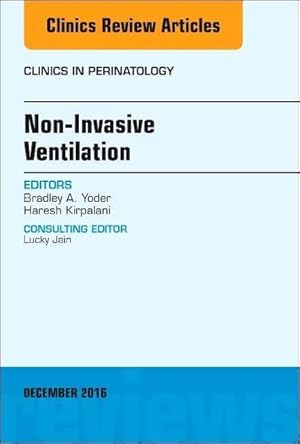 Clinics Review Articles

CLINICS IN PERINATOLOGY

Non-Invasive Ventilation

EDITORS
Bradley A. Yoder
Haresh Kirpalani

CONSULTING EDITOR
Lucky Jain

DECEMBER 2016